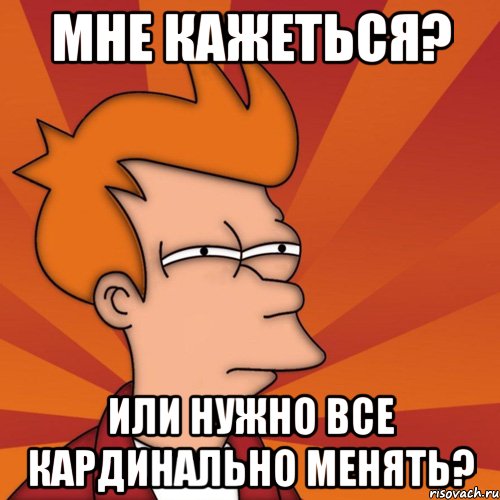 МНЕ КАЖЕТЬСЯ?

ИЛИ НУЖНО ВСЕ КАРДИНАЛЬНО МЕНЯТЬ?

risovach.ru